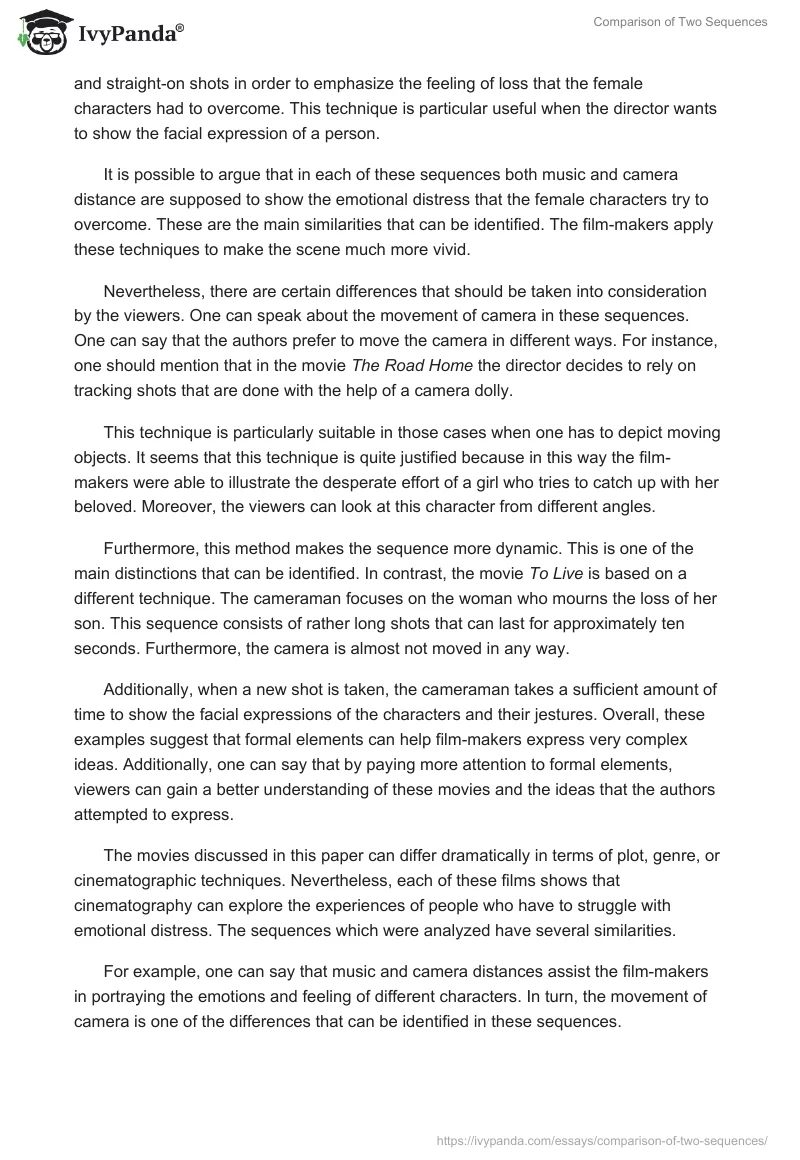 IvyPanda®

Comparison of Two Sequences

and straight-on shots in order to emphasize the feeling of loss that the female characters had to overcome. This technique is particular useful when the director wants to show the facial expression of a person.

It is possible to argue that in each of these sequences both music and camera distance are supposed to show the emotional distress that the female characters try to overcome. These are the main similarities that can be identified. The film-makers apply these techniques to make the scene much more vivid.

Nevertheless, there are certain differences that should be taken into consideration by the viewers. One can speak about the movement of camera in these sequences. One can say that the authors prefer to move the camera in different ways. For instance, one should mention that in the movie The Road Home the director decides to rely on tracking shots that are done with the help of a camera dolly.

This technique is particularly suitable in those cases when one has to depict moving objects. It seems that this technique is quite justified because in this way the film-makers were able to illustrate the desperate effort of a girl who tries to catch up with her beloved. Moreover, the viewers can look at this character from different angles.

Furthermore, this method makes the sequence more dynamic. This is one of the main distinctions that can be identified. In contrast, the movie To Live is based on a different technique. The cameraman focuses on the woman who mourns the loss of her son. This sequence consists of rather long shots that can last for approximately ten seconds. Furthermore, the camera is almost not moved in any way.

Additionally, when a new shot is taken, the cameraman takes a sufficient amount of time to show the facial expressions of the characters and their jestures. Overall, these examples suggest that formal elements can help film-makers express very complex ideas. Additionally, one can say that by paying more attention to formal elements, viewers can gain a better understanding of these movies and the ideas that the authors attempted to express.

The movies discussed in this paper can differ dramatically in terms of plot, genre, or cinematographic techniques. Nevertheless, each of these films shows that cinematography can explore the experiences of people who have to struggle with emotional distress. The sequences which were analyzed have several similarities.

For example, one can say that music and camera distances assist the film-makers in portraying the emotions and feeling of different characters. In turn, the movement of camera is one of the differences that can be identified in these sequences.

https://ivypanda.com/essays/comparison-of-two-sequences/